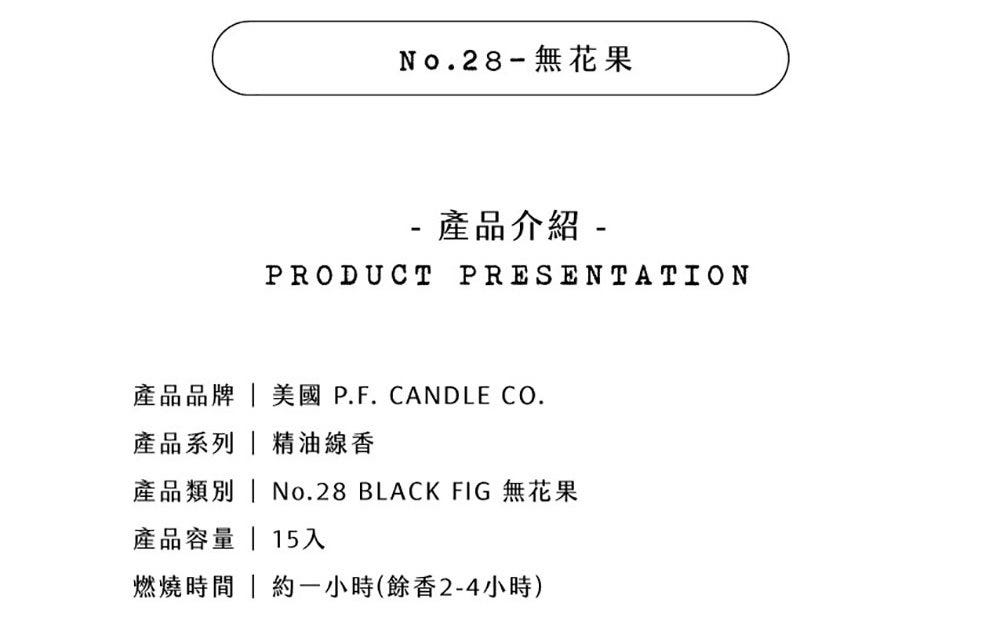 No.28-無花果

- 產品介紹 -

PRODUCT PRESENTATION

產品品牌 | 美國 P.F. CANDLE CO.

產品系列 | 精油線香

產品類別 | No.28 BLACK FIG 無花果

產品容量 | 15入

燃燒時間 | 約一小時(餘香2-4小時)